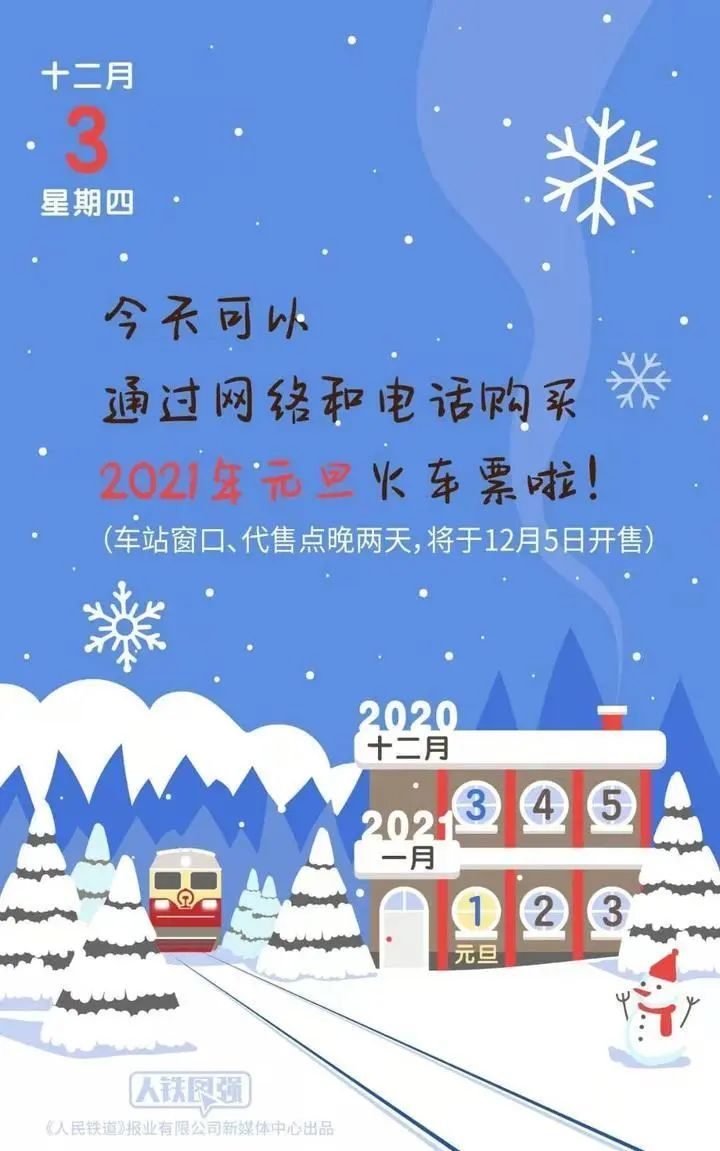 十二月
3
星期四

今天可以
通过网络和电话购买
2021年元旦火车票啦！
（车站窗口、代售点晚两天，将于12月5日开售）

2020
十二月
3 4 5
2021
一月
1 2 3
元旦

人铁民强
《人民铁道》报业有限公司新媒体中心出品